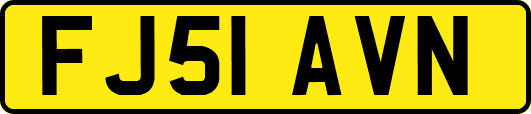 FJ51 AVN